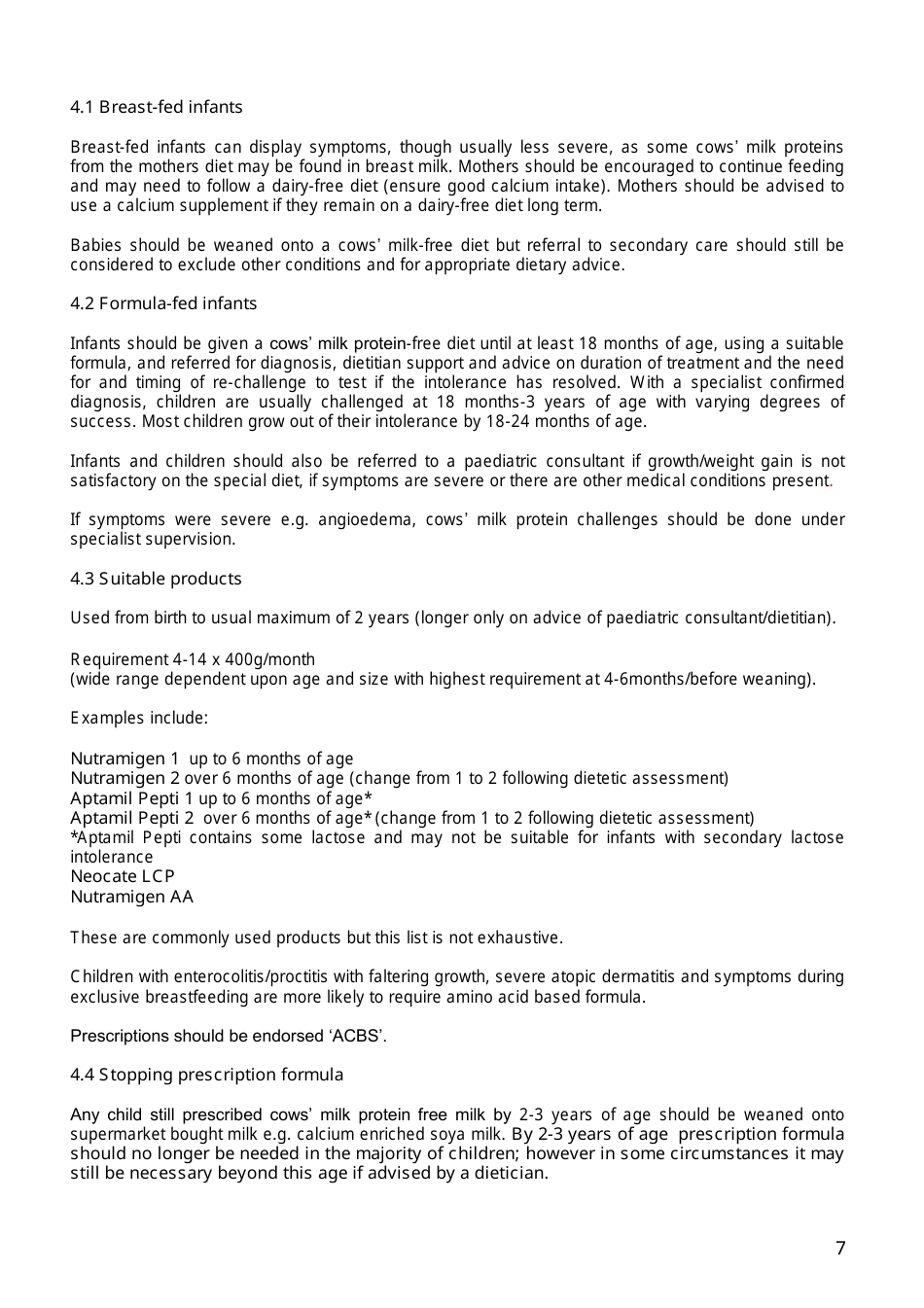 4.1 Breast-fed infants

Breast-fed infants can display symptoms, though usually less severe, as some cows' milk proteins from the mothers diet may be found in breast milk. Mothers should be encouraged to continue feeding and may need to follow a dairy-free diet (ensure good calcium intake). Mothers should be advised to use a calcium supplement if they remain on a dairy-free diet long term.

Babies should be weaned onto a cows' milk-free diet but referral to secondary care should still be considered to exclude other conditions and for appropriate dietary advice.

4.2 Formula-fed infants

Infants should be given a cows' milk protein-free diet until at least 18 months of age, using a suitable formula, and referred for diagnosis, dietitian support and advice on duration of treatment and the need for and timing of re-challenge to test if the intolerance has resolved. With a specialist confirmed diagnosis, children are usually challenged at 18 months-3 years of age with varying degrees of success. Most children grow out of their intolerance by 18-24 months of age.

Infants and children should also be referred to a paediatric consultant if growth/weight gain is not satisfactory on the special diet, if symptoms are severe or there are other medical conditions present.

If symptoms were severe e.g. angioedema, cows' milk protein challenges should be done under specialist supervision.

4.3 Suitable products

Used from birth to usual maximum of 2 years (longer only on advice of paediatric consultant/dietitian).

Requirement 4-14 x 400g/month
(wide range dependent upon age and size with highest requirement at 4-6months/before weaning).

Examples include:

Nutramigen 1 up to 6 months of age
Nutramigen 2 over 6 months of age (change from 1 to 2 following dietetic assessment)
Aptamil Pepti 1 up to 6 months of age*
Aptamil Pepti 2 over 6 months of age* (change from 1 to 2 following dietetic assessment)
*Aptamil Pepti contains some lactose and may not be suitable for infants with secondary lactose intolerance
Neocate LCP
Nutramigen AA

These are commonly used products but this list is not exhaustive.

Children with enterocolitis/proctitis with faltering growth, severe atopic dermatitis and symptoms during exclusive breastfeeding are more likely to require amino acid based formula.

Prescriptions should be endorsed 'ACBS'.

4.4 Stopping prescription formula

Any child still prescribed cows' milk protein free milk by 2-3 years of age should be weaned onto supermarket bought milk e.g. calcium enriched soya milk. By 2-3 years of age prescription formula should no longer be needed in the majority of children; however in some circumstances it may still be necessary beyond this age if advised by a dietician.

7